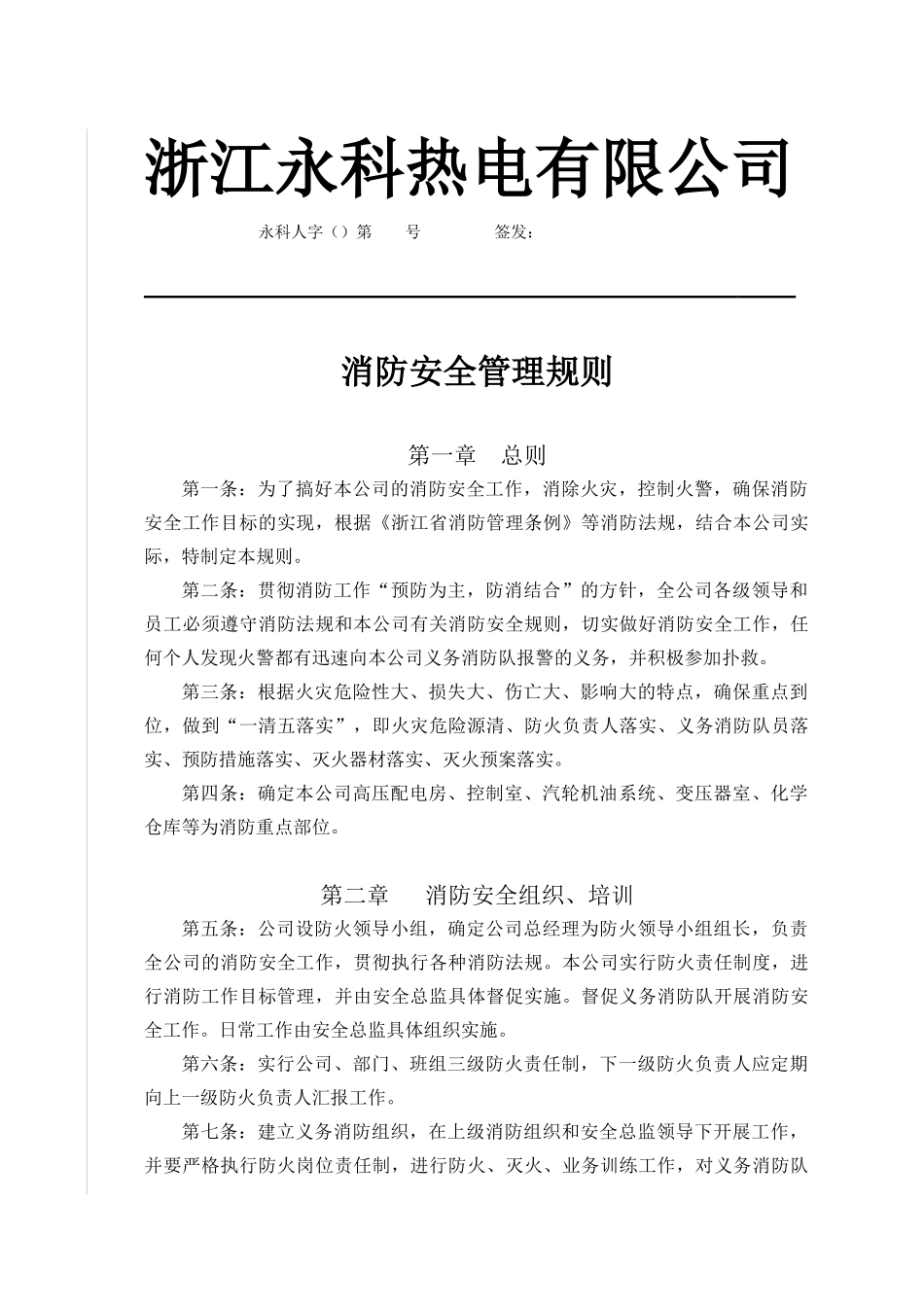 浙江永科热电有限公司

永科人字（）第　　号　　　　签发：

消防安全管理规则

第一章　总则

第一条：为了搞好本公司的消防安全工作，消除火灾，控制火警，确保消防安全工作目标的实现，根据《浙江省消防管理条例》等消防法规，结合本公司实际，特制定本规则。

第二条：贯彻消防工作“预防为主，防消结合”的方针，全公司各级领导和员工必须遵守消防法规和本公司有关消防安全规则，切实做好消防安全工作，任何个人发现火警都有迅速向本公司义务消防队报警的义务，并积极参加扑救。

第三条：根据火灾危险性大、损失大、伤亡大、影响大的特点，确保重点到位，做到“一清五落实”，即火灾危险源清、防火负责人落实、义务消防队员落实、预防措施落实、灭火器材落实、灭火预案落实。

第四条：确定本公司高压配电房、控制室、汽轮机油系统、变压器室、化学仓库等为消防重点部位。

第二章　消防安全组织、培训

第五条：公司设防火领导小组，确定公司总经理为防火领导小组组长，负责全公司的消防安全工作，贯彻执行各种消防法规。本公司实行防火责任制度，进行消防工作目标管理，并由安全总监具体督促实施。督促义务消防队开展消防安全工作。日常工作由安全总监具体组织实施。

第六条：实行公司、部门、班组三级防火责任制，下一级防火负责人应定期向上一级防火负责人汇报工作。

第七条：建立义务消防组织，在上级消防组织和安全总监领导下开展工作，并要严格执行防火岗位责任制，进行防火、灭火、业务训练工作，对义务消防队